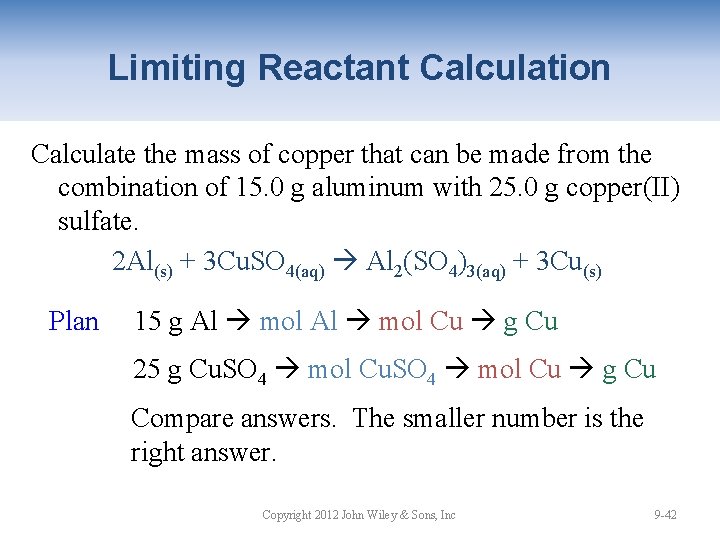 Limiting Reactant Calculation

Calculate the mass of copper that can be made from the combination of 15.0 g aluminum with 25.0 g copper(II) sulfate.

$2Al_{(s)} + 3CuSO_{4(aq)} \rightarrow Al_2(SO_4)_{3(aq)} + 3Cu_{(s)}$

Plan 15 g Al → mol Al → mol Cu → g Cu

25 g $CuSO_4$ → mol $CuSO_4$ → mol Cu → g Cu

Compare answers. The smaller number is the right answer.

Copyright 2012 John Wiley & Sons, Inc

9-42